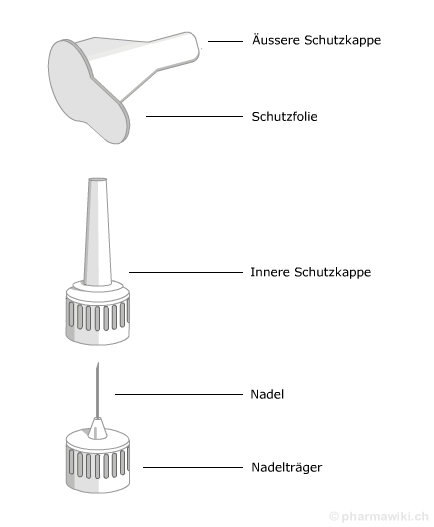 Äussere Schutzkappe

Schutzfolie

Innere Schutzkappe

Nadel

Nadelträger

© pharmawiki.ch